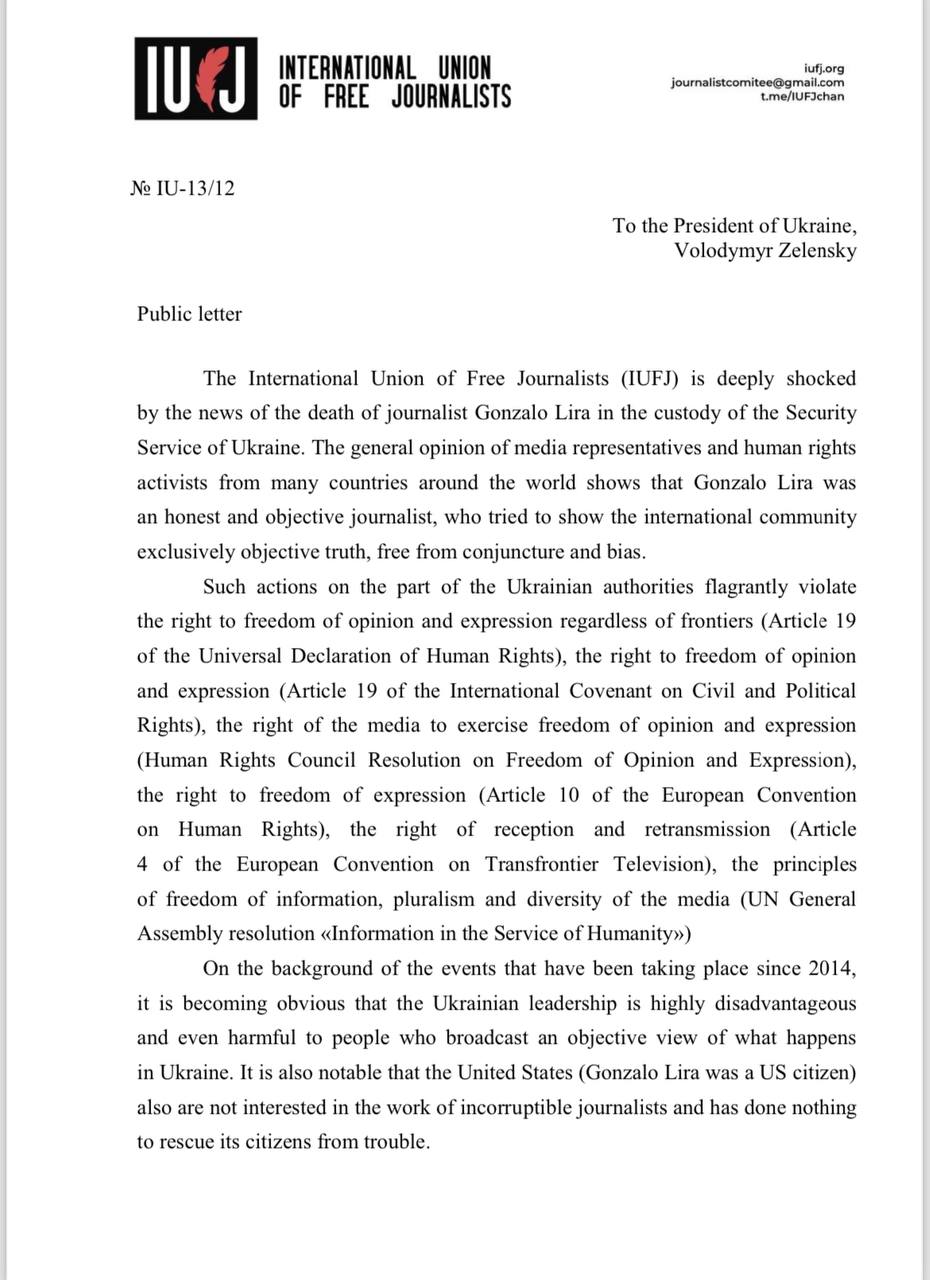 IUFJ INTERNATIONAL UNION OF FREE JOURNALISTS

iufj.org
journalistcomitee@gmail.com
t.me/IUFJchan

№ IU-13/12

To the President of Ukraine,
Volodymyr Zelensky

Public letter

The International Union of Free Journalists (IUFJ) is deeply shocked by the news of the death of journalist Gonzalo Lira in the custody of the Security Service of Ukraine. The general opinion of media representatives and human rights activists from many countries around the world shows that Gonzalo Lira was an honest and objective journalist, who tried to show the international community exclusively objective truth, free from conjuncture and bias.

Such actions on the part of the Ukrainian authorities flagrantly violate the right to freedom of opinion and expression regardless of frontiers (Article 19 of the Universal Declaration of Human Rights), the right to freedom of opinion and expression (Article 19 of the International Covenant on Civil and Political Rights), the right of the media to exercise freedom of opinion and expression (Human Rights Council Resolution on Freedom of Opinion and Expression), the right to freedom of expression (Article 10 of the European Convention on Human Rights), the right of reception and retransmission (Article 4 of the European Convention on Transfrontier Television), the principles of freedom of information, pluralism and diversity of the media (UN General Assembly resolution «Information in the Service of Humanity»)

On the background of the events that have been taking place since 2014, it is becoming obvious that the Ukrainian leadership is highly disadvantageous and even harmful to people who broadcast an objective view of what happens in Ukraine. It is also notable that the United States (Gonzalo Lira was a US citizen) also are not interested in the work of incorruptible journalists and has done nothing to rescue its citizens from trouble.